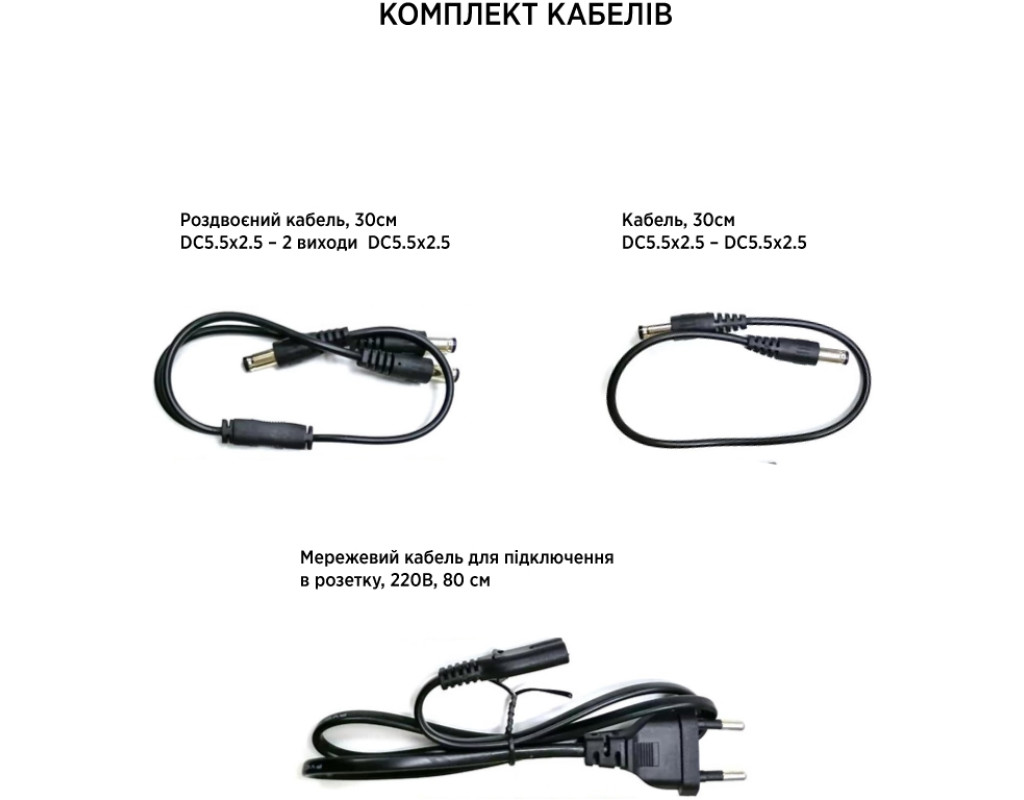 КОМПЛЕКТ КАБЕЛІВ

Роздвоєний кабель, 30см
DC5.5x2.5 – 2 виходи DC5.5x2.5

Кабель, 30см
DC5.5x2.5 – DC5.5x2.5

Мережевий кабель для підключення
в розетку, 220В, 80 см